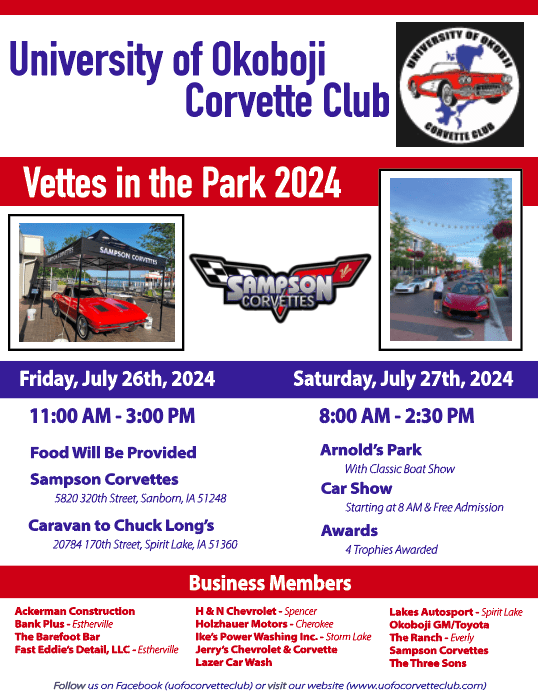 University of Okoboji Corvette Club

UNIVERSITY OF OKOBOJI
CORVETTE CLUB

Vettes in the Park 2024

SAMPSON CORVETTES

SAMPSON CORVETTES

Friday, July 26th, 2024

11:00 AM - 3:00 PM

Food Will Be Provided

Sampson Corvettes
5820 320th Street, Sanborn, IA 51248

Caravan to Chuck Long's
20784 170th Street, Spirit Lake, IA 51360

Saturday, July 27th, 2024

8:00 AM - 2:30 PM

Arnold's Park
With Classic Boat Show

Car Show
Starting at 8 AM & Free Admission

Awards
4 Trophies Awarded

Business Members

Ackerman Construction
Bank Plus - Estherville
The Barefoot Bar
Fast Eddie's Detail, LLC - Estherville

H & N Chevrolet - Spencer
Holzhauer Motors - Cherokee
Ike's Power Washing Inc. - Storm Lake
Jerry's Chevrolet & Corvette
Lazer Car Wash

Lakes Autosport - Spirit Lake
Okoboji GM/Toyota
The Ranch - Everly
Sampson Corvettes
The Three Sons

Follow us on Facebook (uofocorvetteclub) or visit our website (www.uofocorvetteclub.com)